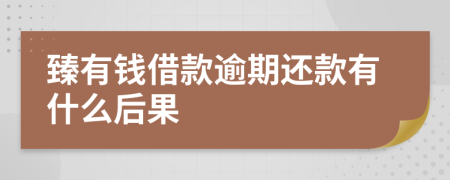 臻有钱借款逾期还款有什么后果